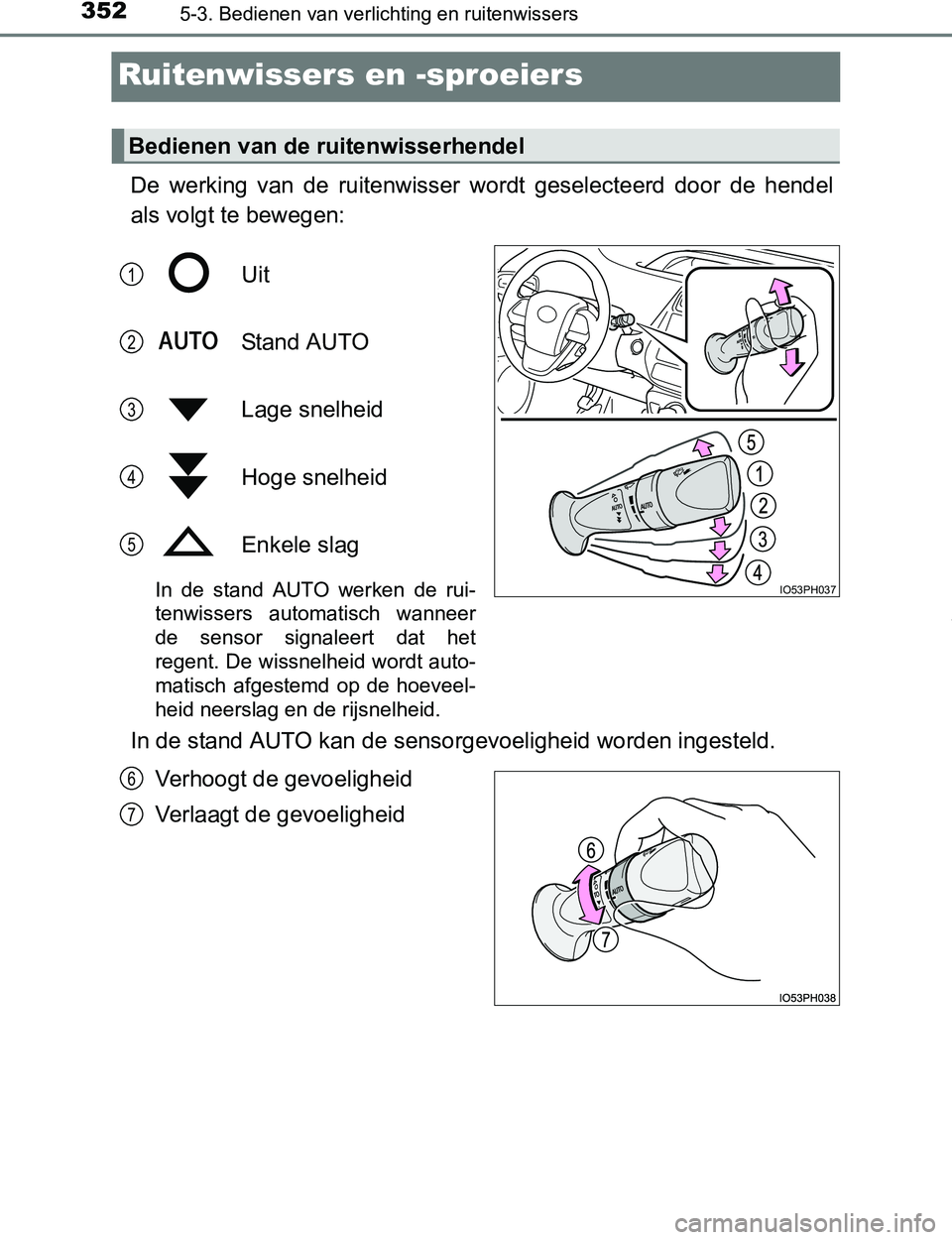 352
5-3. Bedienen van verlichting en ruitenwissers

Ruitenwissers en -sproeiers

Bedienen van de ruitenwisserhendel

De werking van de ruitenwisser wordt geselecteerd door de hendel als volgt te bewegen:

1 Uit

2 AUTO Stand AUTO

3 Lage snelheid

4 Hoge snelheid

5 Enkele slag

In de stand AUTO werken de ruitenwissers automatisch wanneer de sensor signaleert dat het regent. De wissnelheid wordt automatisch afgestemd op de hoeveelheid neerslag en de rijsnelheid.

5
1
2
3
4
AUTO
AUTO
IO53PH037

In de stand AUTO kan de sensorgevoeligheid worden ingesteld.

6 Verhoogt de gevoeligheid

7 Verlaagt de gevoeligheid

6
7
AUTO
IO53PH038

carmanualsonline.info